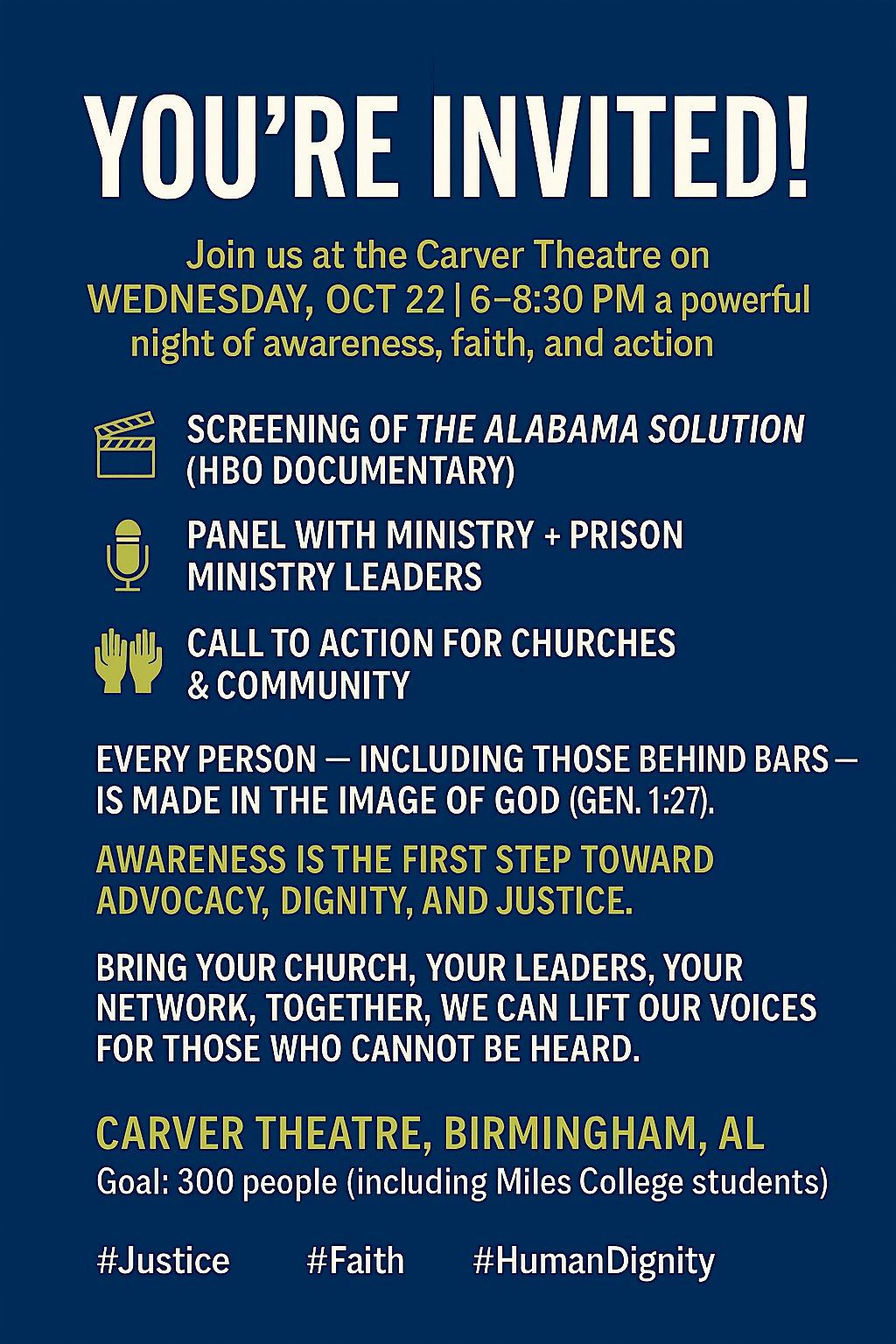 YOU'RE INVITED!

Join us at the Carver Theatre on WEDNESDAY, OCT 22 | 6–8:30 PM a powerful night of awareness, faith, and action

SCREENING OF THE ALABAMA SOLUTION (HBO DOCUMENTARY)

PANEL WITH MINISTRY + PRISON MINISTRY LEADERS

CALL TO ACTION FOR CHURCHES & COMMUNITY

EVERY PERSON — INCLUDING THOSE BEHIND BARS — IS MADE IN THE IMAGE OF GOD (GEN. 1:27).

AWARENESS IS THE FIRST STEP TOWARD ADVOCACY, DIGNITY, AND JUSTICE.

BRING YOUR CHURCH, YOUR LEADERS, YOUR NETWORK, TOGETHER, WE CAN LIFT OUR VOICES FOR THOSE WHO CANNOT BE HEARD.

CARVER THEATRE, BIRMINGHAM, AL
Goal: 300 people (including Miles College students)

#Justice #Faith #HumanDignity